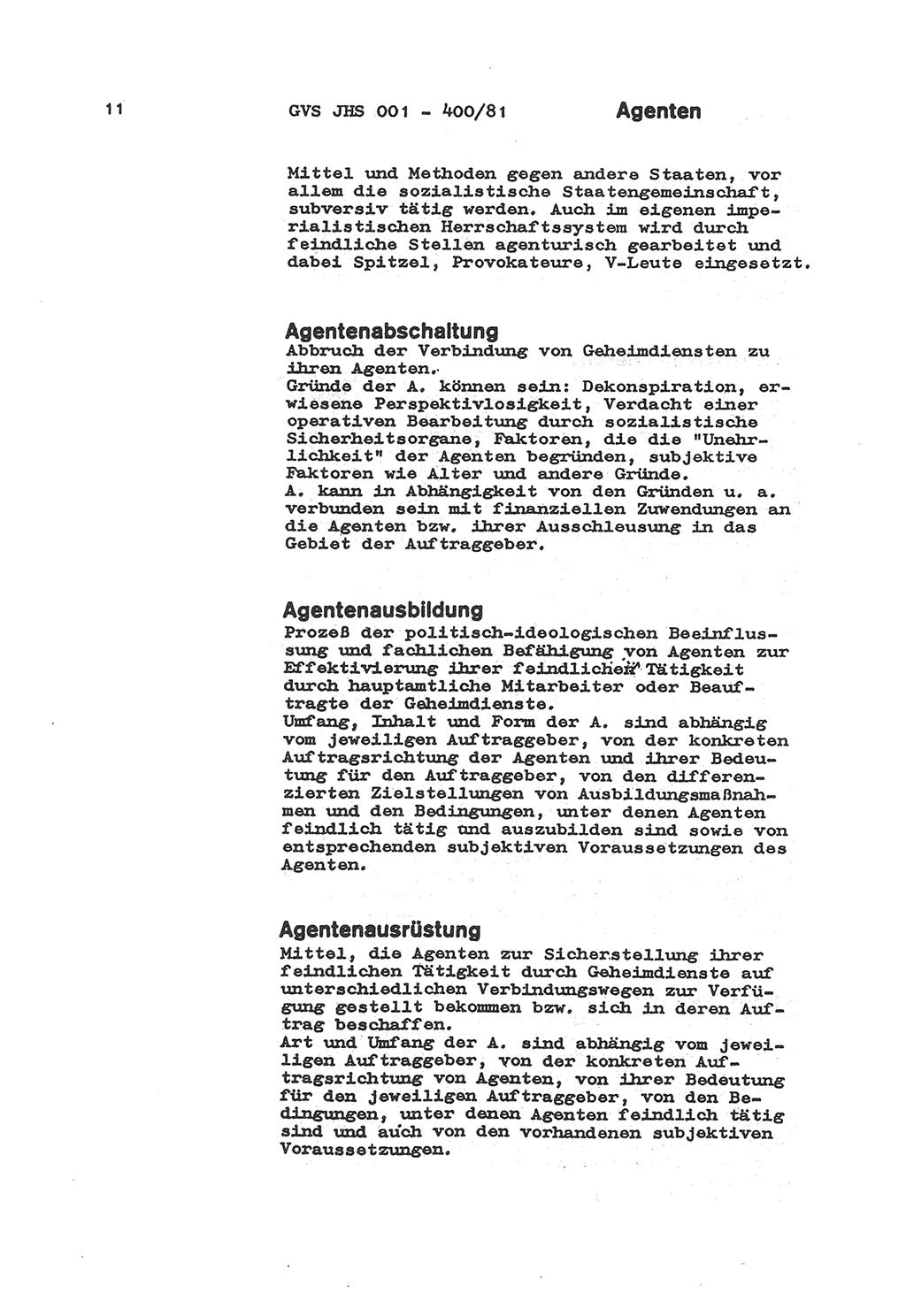 11 GVS JHS 001 - 400/81 Agenten

Mittel und Methoden gegen andere Staaten, vor allem die sozialistische Staatengemeinschaft, subversiv tätig werden. Auch im eigenen imperialistischen Herrschaftssystem wird durch feindliche Stellen agenturisch gearbeitet und dabei Spitzel, Provokateure, V-Leute eingesetzt.

Agentenabschaltung
Abbruch der Verbindung von Geheimdiensten zu ihren Agenten.
Gründe der A. können sein: Dekonspiration, erwiesene Perspektivlosigkeit, Verdacht einer operativen Bearbeitung durch sozialistische Sicherheitsorgane, Faktoren, die die "Unehrlichkeit" der Agenten begründen, subjektive Faktoren wie Alter und andere Gründe.
A. kann in Abhängigkeit von den Gründen u. a. verbunden sein mit finanziellen Zuwendungen an die Agenten bzw. ihrer Ausschleusung in das Gebiet der Auftraggeber.

Agentenausbildung
Prozeß der politisch-ideologischen Beeinflussung und fachlichen Befähigung von Agenten zur Effektivierung ihrer feindlichen Tätigkeit durch hauptamtliche Mitarbeiter oder Beauftragte der Geheimdienste.
Umfang, Inhalt und Form der A. sind abhängig vom jeweiligen Auftraggeber, von der konkreten Auftragsrichtung der Agenten und ihrer Bedeutung für den Auftraggeber, von den differenzierten Zielstellungen von Ausbildungsmaßnahmen und den Bedingungen, unter denen Agenten feindlich tätig und auszubilden sind sowie von entsprechenden subjektiven Voraussetzungen des Agenten.

Agentenausrüstung
Mittel, die Agenten zur Sicherstellung ihrer feindlichen Tätigkeit durch Geheimdienste auf unterschiedlichen Verbindungswegen zur Verfügung gestellt bekommen bzw. sich in deren Auftrag beschaffen.
Art und Umfang der A. sind abhängig vom jeweiligen Auftraggeber, von der konkreten Auftragsrichtung von Agenten, von ihrer Bedeutung für den jeweiligen Auftraggeber, von den Bedingungen, unter denen Agenten feindlich tätig sind und auch von den vorhandenen subjektiven Voraussetzungen.